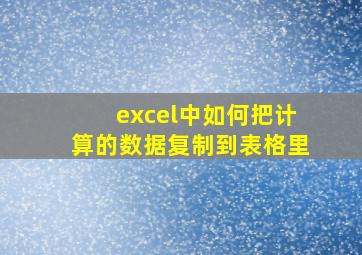 excel中如何把计算的数据复制到表格里